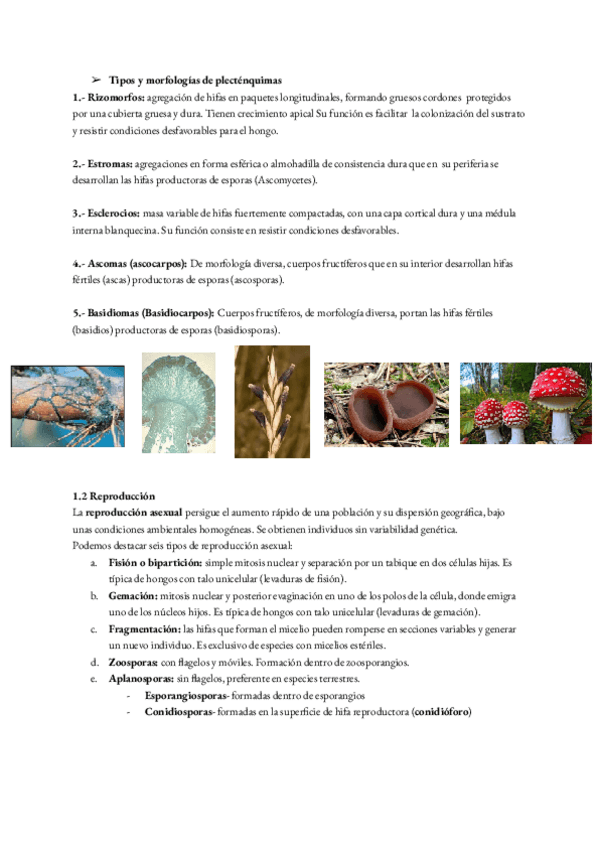 ➢ Tipos y morfologías de plecténquimas
1.- Rizomorfos: agregación de hifas en paquetes longitudinales, formando gruesos cordones protegidos por una cubierta gruesa y dura. Tienen crecimiento apical Su función es facilitar la colonización del sustrato y resistir condiciones desfavorables para el hongo.

2.- Estromas: agregaciones en forma esférica o almohadilla de consistencia dura que en su periferia se desarrollan las hifas productoras de esporas (Ascomycetes).

3.- Esclerocios: masa variable de hifas fuertemente compactadas, con una capa cortical dura y una médula interna blanquecina. Su función consiste en resistir condiciones desfavorables.

4.- Ascomas (ascocarpos): De morfología diversa, cuerpos fructíferos que en su interior desarrollan hifas fértiles (ascas) productoras de esporas (ascosporas).

5.- Basidiomas (Basidiocarpos): Cuerpos fructíferos, de morfología diversa, portan las hifas fértiles (basidios) productoras de esporas (basidiosporas).

1.2 Reproducción
La reproducción asexual persigue el aumento rápido de una población y su dispersión geográfica, bajo unas condiciones ambientales homogéneas. Se obtienen individuos sin variabilidad genética.
Podemos destacar seis tipos de reproducción asexual:
a. Fisión o bipartición: simple mitosis nuclear y separación por un tabique en dos células hijas. Es típica de hongos con talo unicelular (levaduras de fisión).
b. Gemación: mitosis nuclear y posterior evaginación en uno de los polos de la célula, donde emigra uno de los núcleos hijos. Es típica de hongos con talo unicelular (levaduras de gemación).
c. Fragmentación: las hifas que forman el micelio pueden romperse en secciones variables y generar un nuevo individuo. Es exclusivo de especies con micelios estériles.
d. Zoosporas: con flagelos y móviles. Formación dentro de zoosporangios.
e. Aplanosporas: sin flagelos, preferente en especies terrestres.
- Esporangiosporas- formadas dentro de esporangios
- Conidiosporas- formadas en la superficie de hifa reproductora (conidióforo)